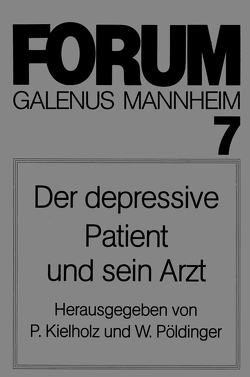 FORUM
GALENUS MANNHEIM
7

Der depressive Patient und sein Arzt

Herausgegeben von
P. Kielholz und W. Pöldinger